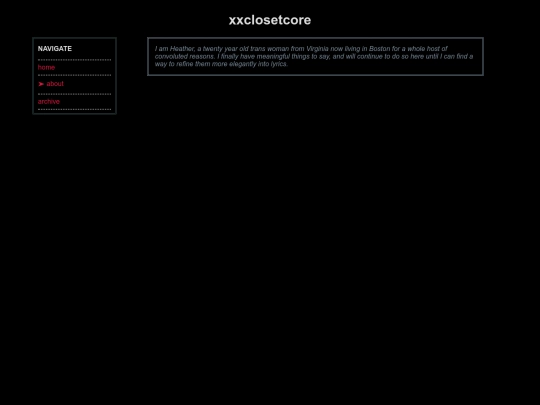 xxclosetcore

NAVIGATE

home

➤ about

archive

I am Heather, a twenty year old trans woman from Virginia now living in Boston for a whole host of convoluted reasons. I finally have meaningful things to say, and will continue to do so here until I can find a way to refine them more elegantly into lyrics.